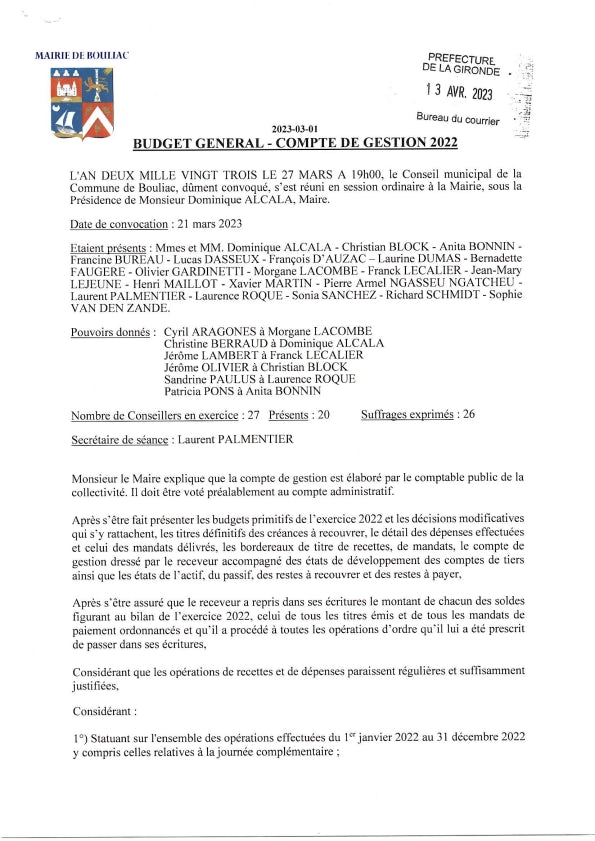 MAIRIE DE BOULIAC

PREFECTURE DE LA GIRONDE

13 AVR. 2023

Bureau du courrier

2023-03-01

BUDGET GENERAL - COMPTE DE GESTION 2022

L'AN DEUX MILLE VINGT TROIS LE 27 MARS A 19h00, le Conseil municipal de la Commune de Bouliac, dûment convoqué, s'est réuni en session ordinaire à la Mairie, sous la Présidence de Monsieur Dominique ALCALA, Maire.

Date de convocation : 21 mars 2023

Etaient présents : Mmes et MM. Dominique ALCALA - Christian BLOCK - Anita BONNIN - Francine BUREAU - Lucas DASSEUX - François D'AUZAC – Laurine DUMAS - Bernadette FAUGERE - Olivier GARDINETTI - Morgane LACOMBE - Franck LECALIER - Jean-Mary LEJEUNE - Henri MAILLOT - Xavier MARTIN - Pierre Armel NGASSEU NGATCHEU - Laurent PALMENTIER - Laurence ROQUE - Sonia SANCHEZ - Richard SCHMIDT - Sophie VAN DEN ZANDE.

Pouvoirs donnés : Cyril ARAGONES à Morgane LACOMBE
Christine BERRAUD à Dominique ALCALA
Jérôme LAMBERT à Franck LECALIER
Jérôme OLIVIER à Christian BLOCK
Sandrine PAULUS à Laurence ROQUE
Patricia PONS à Anita BONNIN

Nombre de Conseillers en exercice : 27 Présents : 20 Suffrages exprimés : 26

Secrétaire de séance : Laurent PALMENTIER

Monsieur le Maire explique que la compte de gestion est élaboré par le comptable public de la collectivité. Il doit être voté préalablement au compte administratif.

Après s'être fait présenter les budgets primitifs de l'exercice 2022 et les décisions modificatives qui s'y rattachent, les titres définitifs des créances à recouvrer, le détail des dépenses effectuées et celui des mandats délivrés, les bordereaux de titre de recettes, de mandats, le compte de gestion dressé par le receveur accompagné des états de développement des comptes de tiers ainsi que les états de l'actif, du passif, des restes à recouvrer et des restes à payer,

Après s'être assuré que le receveur a repris dans ses écritures le montant de chacun des soldes figurant au bilan de l'exercice 2022, celui de tous les titres émis et de tous les mandats de paiement ordonnancés et qu'il a procédé à toutes les opérations d'ordre qu'il lui a été prescrit de passer dans ses écritures,

Considérant que les opérations de recettes et de dépenses paraissent régulières et suffisamment justifiées,

Considérant :

1°) Statuant sur l'ensemble des opérations effectuées du 1$^{er}$ janvier 2022 au 31 décembre 2022 y compris celles relatives à la journée complémentaire ;